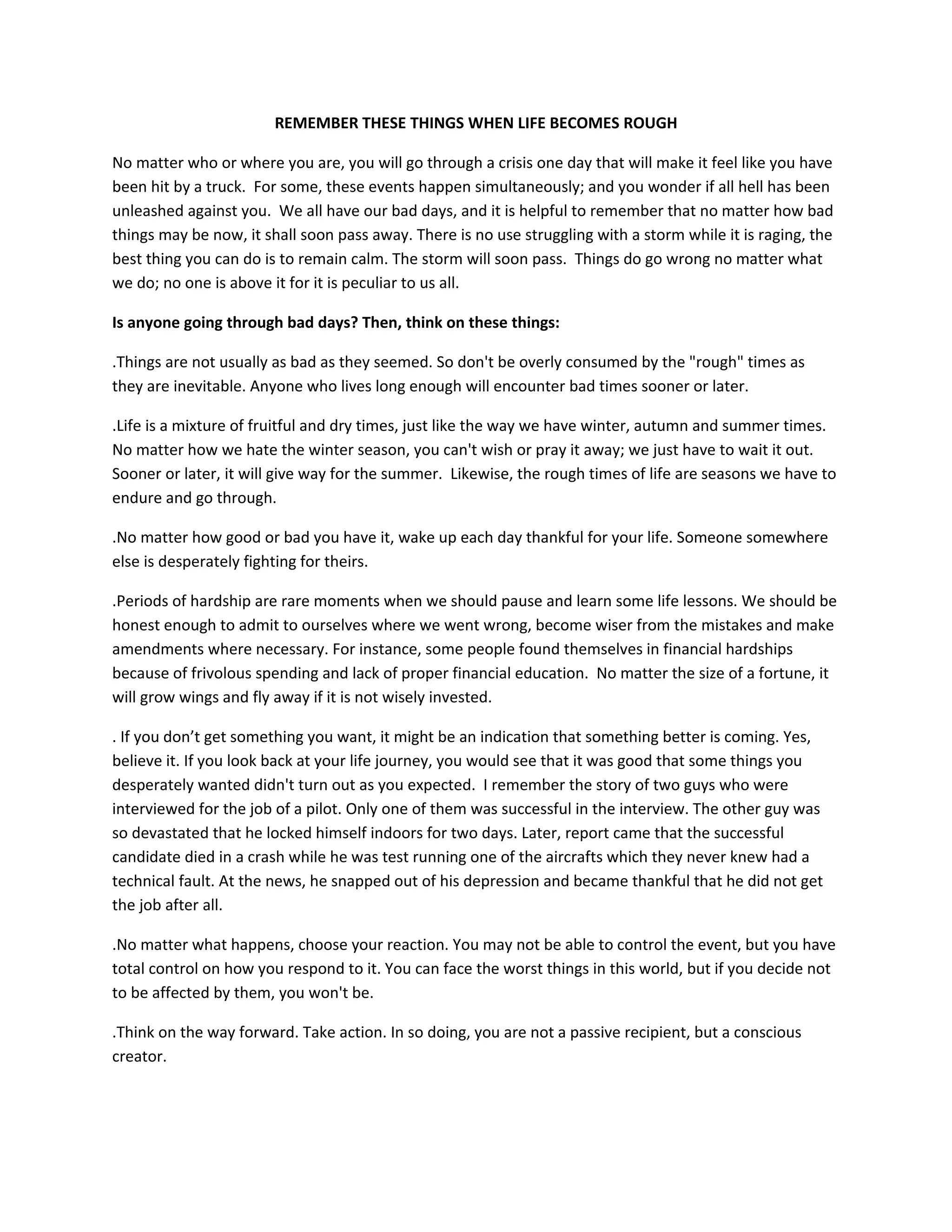 REMEMBER THESE THINGS WHEN LIFE BECOMES ROUGH

No matter who or where you are, you will go through a crisis one day that will make it feel like you have been hit by a truck. For some, these events happen simultaneously; and you wonder if all hell has been unleashed against you. We all have our bad days, and it is helpful to remember that no matter how bad things may be now, it shall soon pass away. There is no use struggling with a storm while it is raging, the best thing you can do is to remain calm. The storm will soon pass. Things do go wrong no matter what we do; no one is above it for it is peculiar to us all.

Is anyone going through bad days? Then, think on these things:

.Things are not usually as bad as they seemed. So don't be overly consumed by the "rough" times as they are inevitable. Anyone who lives long enough will encounter bad times sooner or later.

.Life is a mixture of fruitful and dry times, just like the way we have winter, autumn and summer times. No matter how we hate the winter season, you can't wish or pray it away; we just have to wait it out. Sooner or later, it will give way for the summer. Likewise, the rough times of life are seasons we have to endure and go through.

.No matter how good or bad you have it, wake up each day thankful for your life. Someone somewhere else is desperately fighting for theirs.

.Periods of hardship are rare moments when we should pause and learn some life lessons. We should be honest enough to admit to ourselves where we went wrong, become wiser from the mistakes and make amendments where necessary. For instance, some people found themselves in financial hardships because of frivolous spending and lack of proper financial education. No matter the size of a fortune, it will grow wings and fly away if it is not wisely invested.

. If you don’t get something you want, it might be an indication that something better is coming. Yes, believe it. If you look back at your life journey, you would see that it was good that some things you desperately wanted didn't turn out as you expected. I remember the story of two guys who were interviewed for the job of a pilot. Only one of them was successful in the interview. The other guy was so devastated that he locked himself indoors for two days. Later, report came that the successful candidate died in a crash while he was test running one of the aircrafts which they never knew had a technical fault. At the news, he snapped out of his depression and became thankful that he did not get the job after all.

.No matter what happens, choose your reaction. You may not be able to control the event, but you have total control on how you respond to it. You can face the worst things in this world, but if you decide not to be affected by them, you won't be.

.Think on the way forward. Take action. In so doing, you are not a passive recipient, but a conscious creator.